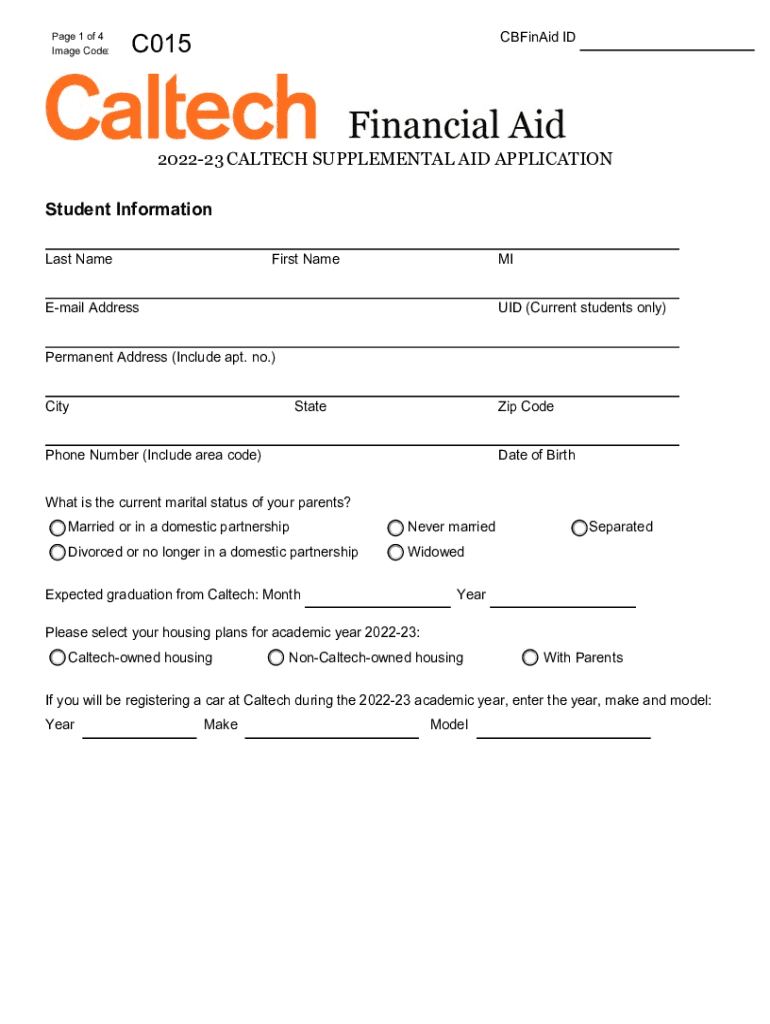 Page 1 of 4
Image Code: C015

CBFinAid ID

Caltech Financial Aid

2022-23 CALTECH SUPPLEMENTAL AID APPLICATION

Student Information

Last Name First Name MI

E-mail Address UID (Current students only)

Permanent Address (Include apt. no.)

City State Zip Code

Phone Number (Include area code) Date of Birth

What is the current marital status of your parents?
Married or in a domestic partnership Never married Separated
Divorced or no longer in a domestic partnership Widowed

Expected graduation from Caltech: Month Year

Please select your housing plans for academic year 2022-23:
Caltech-owned housing Non-Caltech-owned housing With Parents

If you will be registering a car at Caltech during the 2022-23 academic year, enter the year, make and model:
Year Make Model